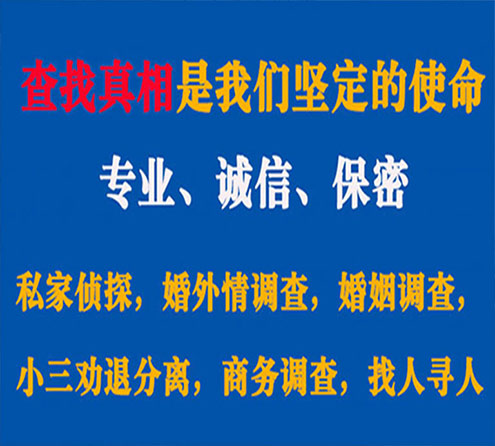 查找真相是我们坚定的使命

专业、诚信、保密

私家侦探，婚外情调查，婚姻调查，

小三劝退分离，商务调查，找人寻人